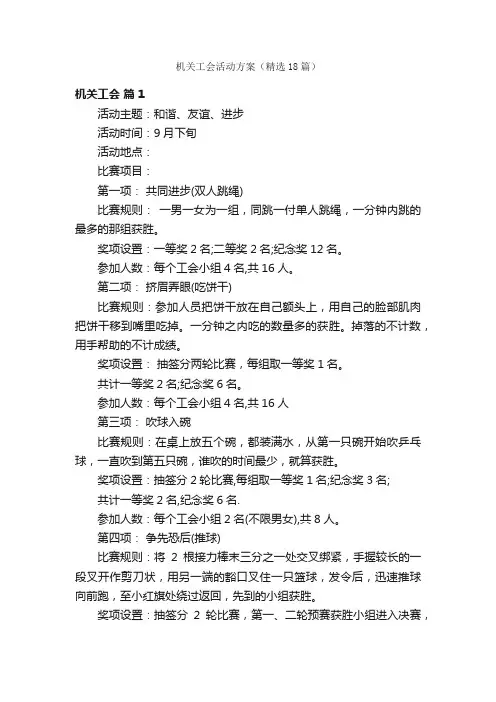 机关工会活动方案（精选18篇）

机关工会 篇1

活动主题：和谐、友谊、进步

活动时间：9月下旬

活动地点：

比赛项目：

第一项： 共同进步(双人跳绳)

比赛规则： 一男一女为一组，同跳一付单人跳绳，一分钟内跳的最多的那组获胜。

奖项设置：一等奖2名;二等奖2名;纪念奖12名。

参加人数：每个工会小组4名,共16人。

第二项： 挤眉弄眼(吃饼干)

比赛规则：参加人员把饼干放在自己额头上，用自己的脸部肌肉把饼干移到嘴里吃掉。一分钟之内吃的数量多的获胜。掉落的不计数，用手帮助的不计成绩。

奖项设置： 抽签分两轮比赛，每组取一等奖1名。

共计一等奖2名;纪念奖6名。

参加人数：每个工会小组4名,共16人

第三项： 吹球入碗

比赛规则：在桌上放五个碗，都装满水，从第一只碗开始吹乒乓球，一直吹到第五只碗，谁吹的时间最少，就算获胜。

奖项设置：抽签分2轮比赛,每组取一等奖1名;纪念奖3名;

共计一等奖2名,纪念奖6名.

参加人数：每个工会小组2名(不限男女),共8人。

第四项： 争先恐后(推球)

比赛规则：将 2 根接力棒末三分之一处交叉绑紧，手握较长的一段叉开作剪刀状，用另一端的豁口叉住一只篮球，发令后，迅速推球向前跑，至小红旗处绕过返回，先到的小组获胜。

奖项设置：抽签分 2 轮比赛，第一、二轮预赛获胜小组进入决赛，